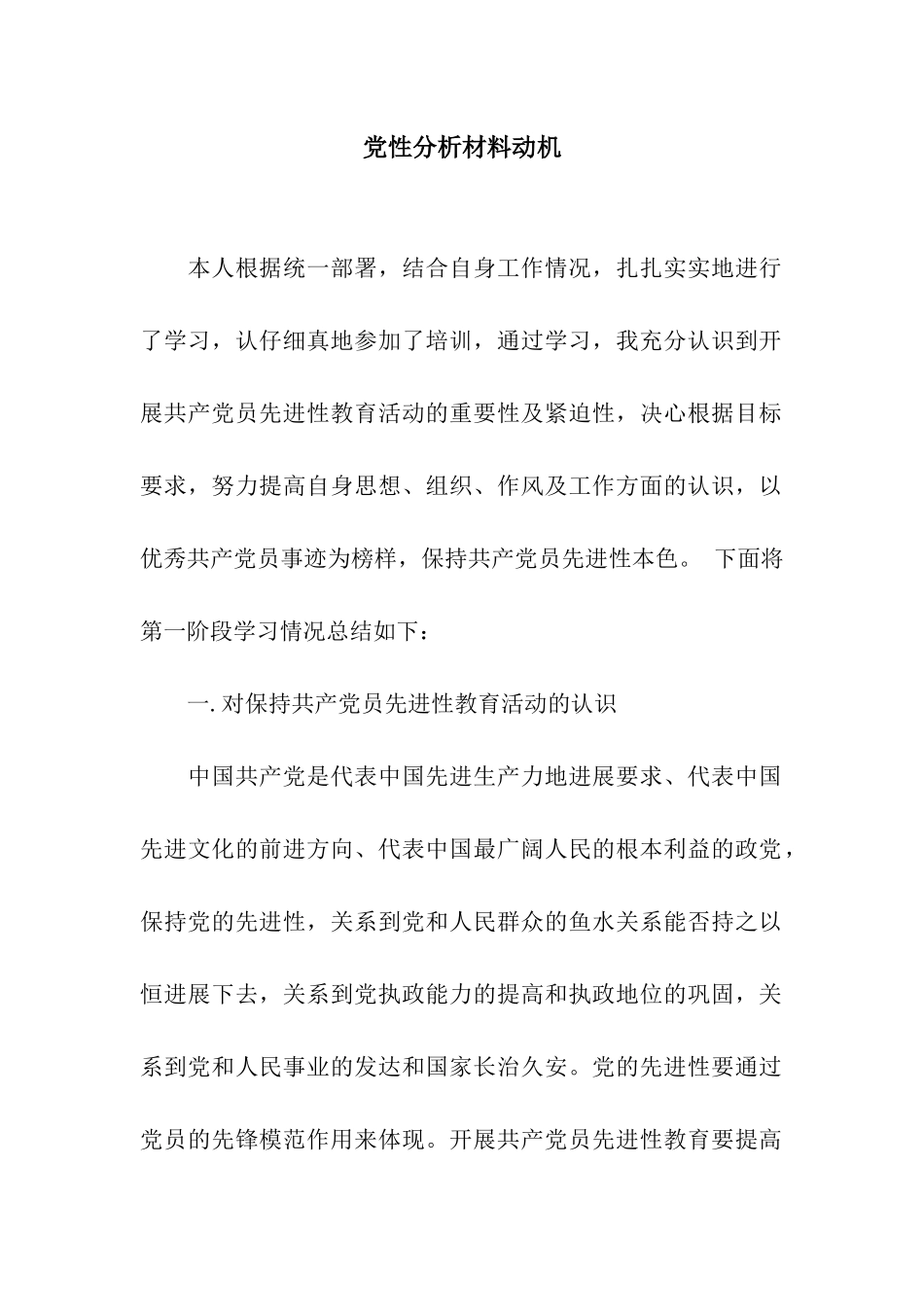 党性分析材料动机

本人根据统一部署，结合自身工作情况，扎扎实实地进行了学习，认仔细真地参加了培训，通过学习，我充分认识到开展共产党员先进性教育活动的重要性及紧迫性，决心根据目标要求，努力提高自身思想、组织、作风及工作方面的认识，以优秀共产党员事迹为榜样，保持共产党员先进性本色。 下面将第一阶段学习情况总结如下：

一. 对保持共产党员先进性教育活动的认识

中国共产党是代表中国先进生产力地进展要求、代表中国先进文化的前进方向、代表中国最广阔人民的根本利益的政党，保持党的先进性，关系到党和人民群众的鱼水关系能否持之以恒进展下去，关系到党执政能力的提高和执政地位的巩固，关系到党和人民事业的发达和国家长治久安。党的先进性要通过党员的先锋模范作用来体现。开展共产党员先进性教育要提高